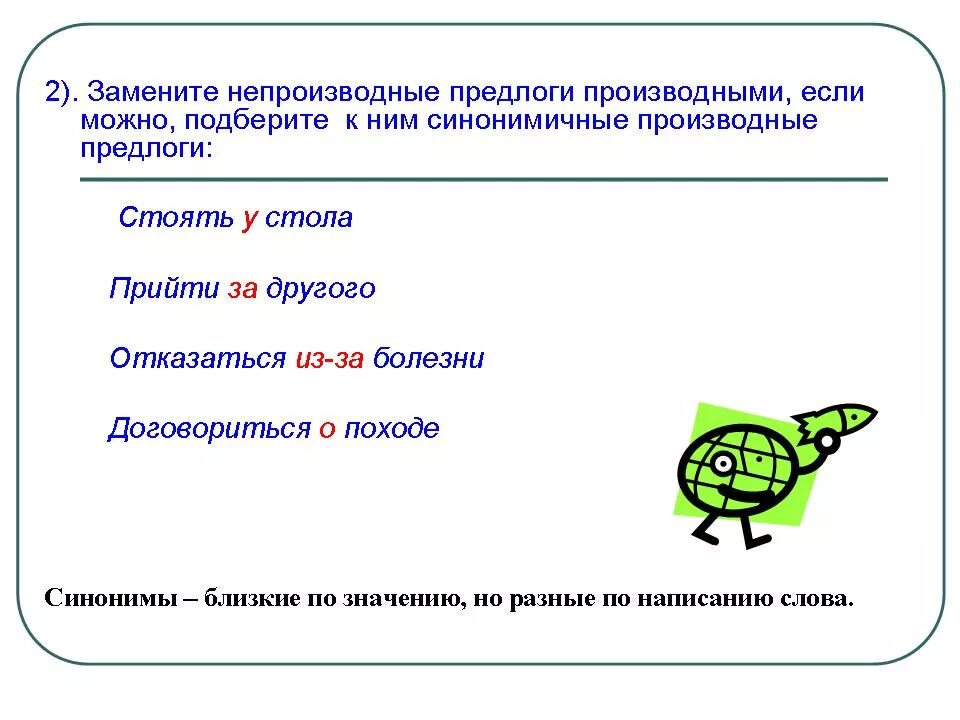 2). Замените непроизводные предлоги производными, если можно, подберите к ним синонимичные производные предлоги:

Стоять у стола

Прийти за другого

Отказаться из-за болезни

Договориться о походе

Синонимы – близкие по значению, но разные по написанию слова.